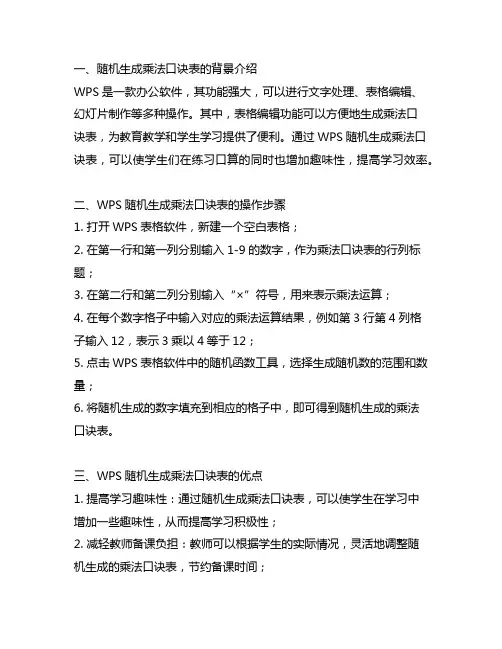 一、随机生成乘法口诀表的背景介绍
WPS 是一款办公软件，其功能强大，可以进行文字处理、表格编辑、幻灯片制作等多种操作。其中，表格编辑功能可以方便地生成乘法口诀表，为教育教学和学生学习提供了便利。通过 WPS 随机生成乘法口诀表，可以使学生们在练习口算的同时也增加趣味性，提高学习效率。

二、WPS 随机生成乘法口诀表的操作步骤
1. 打开 WPS 表格软件，新建一个空白表格；
2. 在第一行和第一列分别输入 1-9 的数字，作为乘法口诀表的行列标题；
3. 在第二行和第二列分别输入“×”符号，用来表示乘法运算；
4. 在每个数字格子中输入对应的乘法运算结果，例如第 3 行第 4 列格子输入 12，表示 3 乘以 4 等于 12；
5. 点击 WPS 表格软件中的随机函数工具，选择生成随机数的范围和数量；
6. 将随机生成的数字填充到相应的格子中，即可得到随机生成的乘法口诀表。

三、WPS 随机生成乘法口诀表的优点
1. 提高学习趣味性：通过随机生成乘法口诀表，可以使学生在学习中增加一些趣味性，从而提高学习积极性；
2. 减轻教师备课负担：教师可以根据学生的实际情况，灵活地调整随机生成的乘法口诀表，节约备课时间；